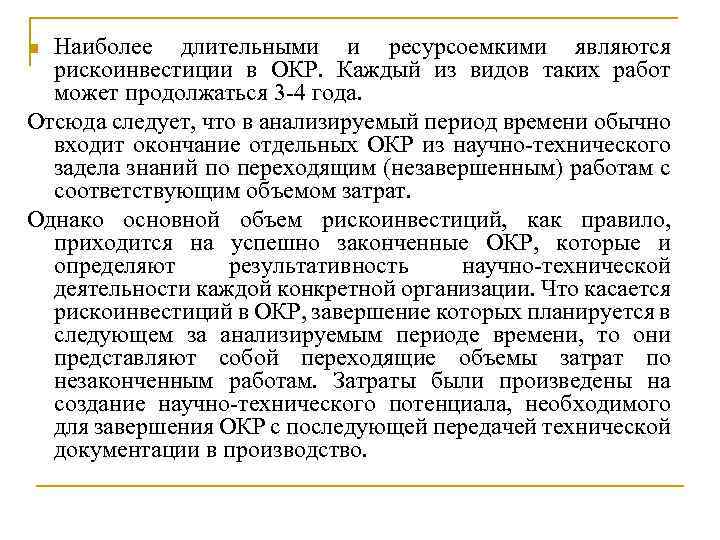 Наиболее длительными и ресурсоемкими являются рискоинвестиции в ОКР. Каждый из видов таких работ может продолжаться 3-4 года.

Отсюда следует, что в анализируемый период времени обычно входит окончание отдельных ОКР из научно-технического задела знаний по переходящим (незавершенным) работам с соответствующим объемом затрат.

Однако основной объем рискоинвестиций, как правило, приходится на успешно законченные ОКР, которые и определяют результативность научно-технической деятельности каждой конкретной организации. Что касается рискоинвестиций в ОКР, завершение которых планируется в следующем за анализируемым периоде времени, то они представляют собой переходящие объемы затрат по незаконченным работам. Затраты были произведены на создание научно-технического потенциала, необходимого для завершения ОКР с последующей передачей технической документации в производство.